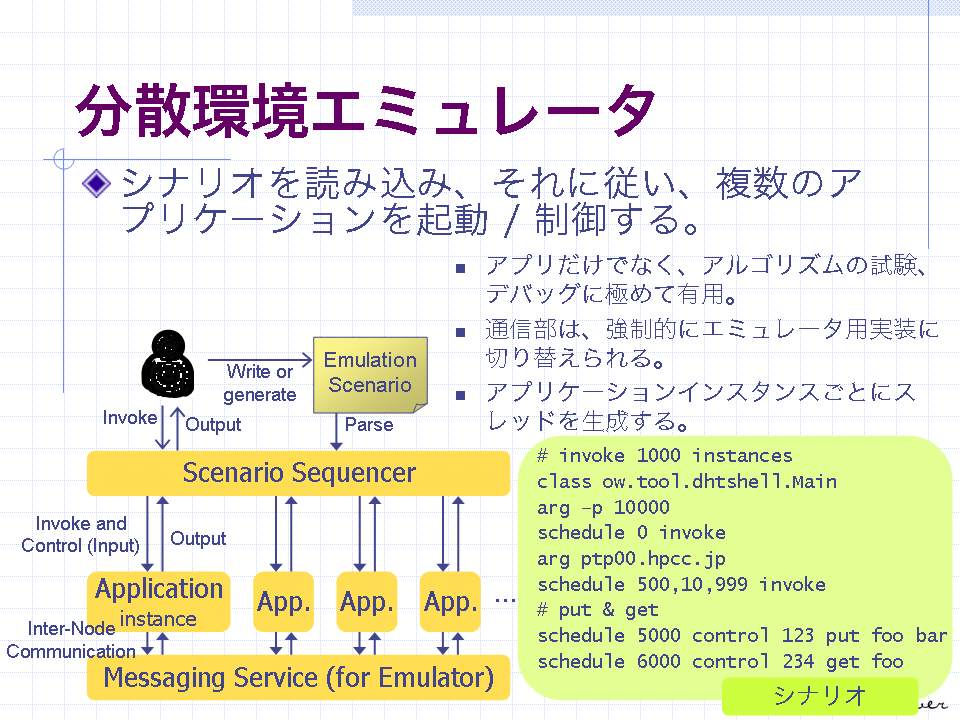 分散環境エミュレータ

シナリオを読み込み、それに従い、複数のアプリケーションを起動 / 制御する。

アプリだけでなく、アルゴリズムの試験、デバッグに極めて有用。

通信部は、強制的にエミュレータ用実装に切り替えられる。

アプリケーションインスタンスごとにスレッドを生成する。

Write or generate

Emulation Scenario

Invoke

Output

Parse

Scenario Sequencer

Invoke and Control (Input)

Output

Application instance

App.

App.

App.

…

Inter-Node Communication

Messaging Service (for Emulator)

# invoke 1000 instances
class ow.tool.dhtshell.Main
arg -p 10000
schedule 0 invoke
arg ptp00.hpcc.jp
schedule 500,10,999 invoke
# put & get
schedule 5000 control 123 put foo bar
schedule 6000 control 234 get foo

シナリオ